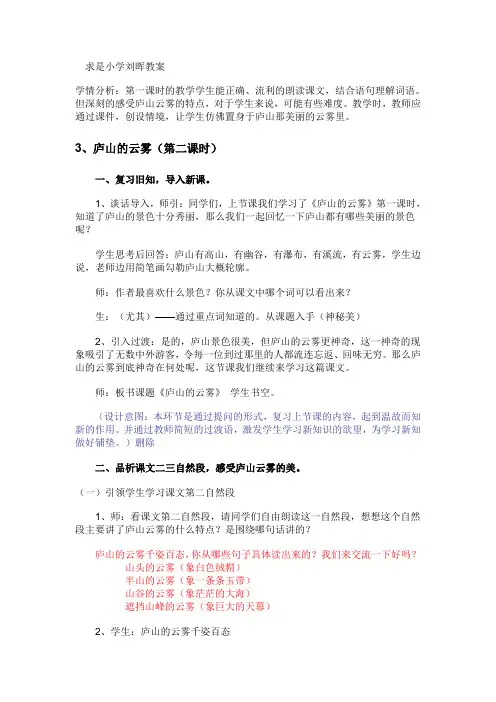 求是小学刘晖教案

学情分析：第一课时的教学学生能正确、流利的朗读课文，结合语句理解词语。但深刻的感受庐山云雾的特点，对于学生来说，可能有些难度。教学时，教师应通过课件，创设情境，让学生仿佛置身于庐山那美丽的云雾里。

3、庐山的云雾（第二课时）

一、复习旧知，导入新课。

1、谈话导入，师引：同学们，上节课我们学习了《庐山的云雾》第一课时，知道了庐山的景色十分秀丽，那么我们一起回忆一下庐山都有哪些美丽的景色呢？

学生思考后回答：庐山有高山，有幽谷，有瀑布，有溪流，有云雾，学生边说，老师边用简笔画勾勒庐山大概轮廓。

师：作者最喜欢什么景色？你从课文中哪个词可以看出来？

生：（尤其）——通过重点词知道的。从课题入手（神秘美）

2、引入过渡：是的，庐山景色很美，但庐山的云雾更神奇，这一神奇的现象吸引了无数中外游客，令每一位到过那里的人都流连忘返、回味无穷。那么庐山的云雾到底神奇在何处呢，这节课我们继续来学习这篇课文。

师：板书课题《庐山的云雾》 学生书空。

（设计意图：本环节是通过提问的形式，复习上节课的内容，起到温故而知新的作用。并通过教师简短的过渡语，激发学生学习新知识的欲望，为学习新知做好铺垫。）删除

二、品析课文二三自然段，感受庐山云雾的美。

（一）引领学生学习课文第二自然段

1、师：看课文第二自然段，请同学们自由朗读这一自然段，想想这个自然段主要讲了庐山云雾的什么特点？是围绕哪句话讲的？

庐山的云雾千姿百态，你从哪些句子具体读出来的？我们来交流一下好吗？
山头的云雾（象白色绒帽）
半山的云雾（象一条条玉带）
山谷的云雾（象茫茫的大海）
遮挡山峰的云雾（象巨大的天幕）

2、学生：庐山的云雾千姿百态